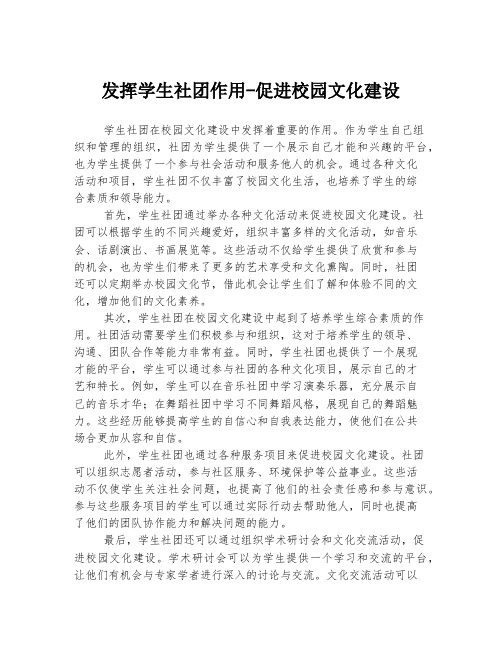 发挥学生社团作用-促进校园文化建设

学生社团在校园文化建设中发挥着重要的作用。作为学生自己组织和管理的组织，社团为学生提供了一个展示自己才能和兴趣的平台，也为学生提供了一个参与社会活动和服务他人的机会。通过各种文化活动和项目，学生社团不仅丰富了校园文化生活，也培养了学生的综合素质和领导能力。

首先，学生社团通过举办各种文化活动来促进校园文化建设。社团可以根据学生的不同兴趣爱好，组织丰富多样的文化活动，如音乐会、话剧演出、书画展览等。这些活动不仅给学生提供了欣赏和参与的机会，也为学生们带来了更多的艺术享受和文化熏陶。同时，社团还可以定期举办校园文化节，借此机会让学生们了解和体验不同的文化，增加他们的文化素养。

其次，学生社团在校园文化建设中起到了培养学生综合素质的作用。社团活动需要学生们积极参与和组织，这对于培养学生的领导、沟通、团队合作等能力非常有益。同时，学生社团也提供了一个展现才能的平台，学生可以通过参与社团的各种文化项目，展示自己的才艺和特长。例如，学生可以在音乐社团中学习演奏乐器，充分展示自己的音乐才华；在舞蹈社团中学习不同舞蹈风格，展现自己的舞蹈魅力。这些经历能够提高学生的自信心和自我表达能力，使他们在公共场合更加从容和自信。

此外，学生社团也通过各种服务项目来促进校园文化建设。社团可以组织志愿者活动，参与社区服务、环境保护等公益事业。这些活动不仅使学生关注社会问题，也提高了他们的社会责任感和参与意识。参与这些服务项目的学生可以通过实际行动去帮助他人，同时也提高了他们的团队协作能力和解决问题的能力。

最后，学生社团还可以通过组织学术研讨会和文化交流活动，促进校园文化建设。学术研讨会可以为学生提供一个学习和交流的平台，让他们有机会与专家学者进行深入的讨论与交流。文化交流活动可以